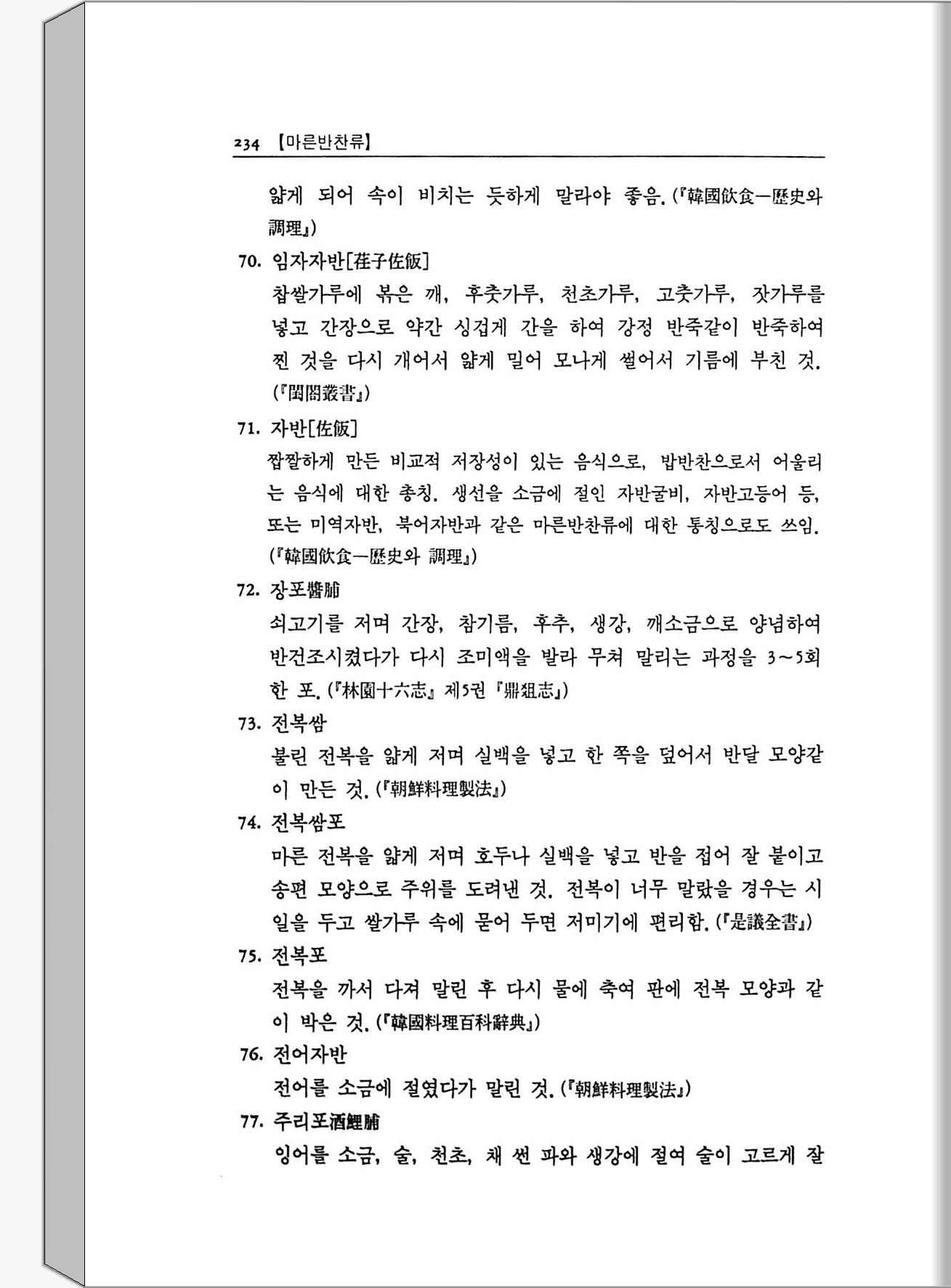 234 【마른반찬류】

얇게 되어 속이 비치는 듯하게 말라야 좋음. (『韓國飮食—歷史와 調理』)

70. 임자자반[荏子佐飯]

찹쌀가루에 볶은 깨, 후춧가루, 천초가루, 고춧가루, 잣가루를 넣고 간장으로 약간 싱겁게 간을 하여 강정 반죽같이 반죽하여 찐 것을 다시 개어서 얇게 밀어 모나게 썰어서 기름에 부친 것. (『閨閤叢書』)

71. 자반[佐飯]

짭짤하게 만든 비교적 저장성이 있는 음식으로, 밥반찬으로서 어울리는 음식에 대한 총칭. 생선을 소금에 절인 자반굴비, 자반고등어 등, 또는 미역자반, 북어자반과 같은 마른반찬류에 대한 통칭으로도 쓰임. (『韓國飮食—歷史와 調理』)

72. 장포醬脯

쇠고기를 저며 간장, 참기름, 후추, 생강, 깨소금으로 양념하여 반건조시켰다가 다시 조미액을 발라 무쳐 말리는 과정을 3~5회 한 포. (『林園十六志』 제5권 『鼎俎志』)

73. 전복쌈

불린 전복을 얇게 저며 실백을 넣고 한 쪽을 덮어서 반달 모양같이 만든 것. (『朝鮮料理製法』)

74. 전복쌈포

마른 전복을 얇게 저며 호두나 실백을 넣고 반을 접어 잘 붙이고 송편 모양으로 주위를 도려낸 것. 전복이 너무 말랐을 경우는 시일을 두고 쌀가루 속에 묻어 두면 저미기에 편리함. (『是議全書』)

75. 전복포

전복을 까서 다져 말린 후 다시 물에 축여 판에 전복 모양과 같이 박은 것. (『韓國料理百科辭典』)

76. 전어자반

전어를 소금에 절였다가 말린 것. (『朝鮮料理製法』)

77. 주리포酒鯉脯

잉어를 소금, 술, 천초, 채 썬 파와 생강에 절여 술이 고르게 잘